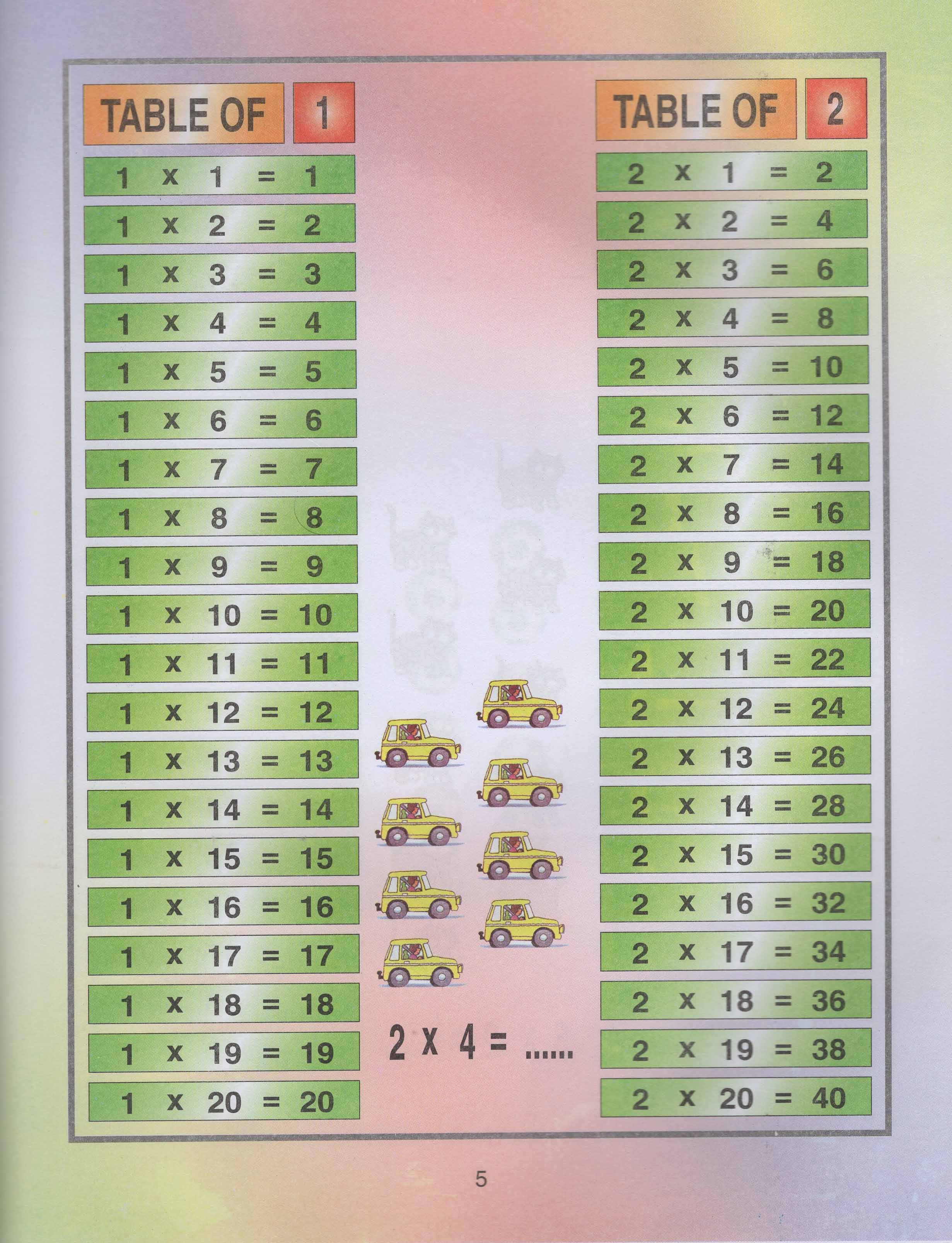 TABLE OF 1

1 x 1 = 1
1 x 2 = 2
1 x 3 = 3
1 x 4 = 4
1 x 5 = 5
1 x 6 = 6
1 x 7 = 7
1 x 8 = 8
1 x 9 = 9
1 x 10 = 10
1 x 11 = 11
1 x 12 = 12
1 x 13 = 13
1 x 14 = 14
1 x 15 = 15
1 x 16 = 16
1 x 17 = 17
1 x 18 = 18
1 x 19 = 19
1 x 20 = 20

2 x 4 = ......

TABLE OF 2

2 x 1 = 2
2 x 2 = 4
2 x 3 = 6
2 x 4 = 8
2 x 5 = 10
2 x 6 = 12
2 x 7 = 14
2 x 8 = 16
2 x 9 = 18
2 x 10 = 20
2 x 11 = 22
2 x 12 = 24
2 x 13 = 26
2 x 14 = 28
2 x 15 = 30
2 x 16 = 32
2 x 17 = 34
2 x 18 = 36
2 x 19 = 38
2 x 20 = 40

5